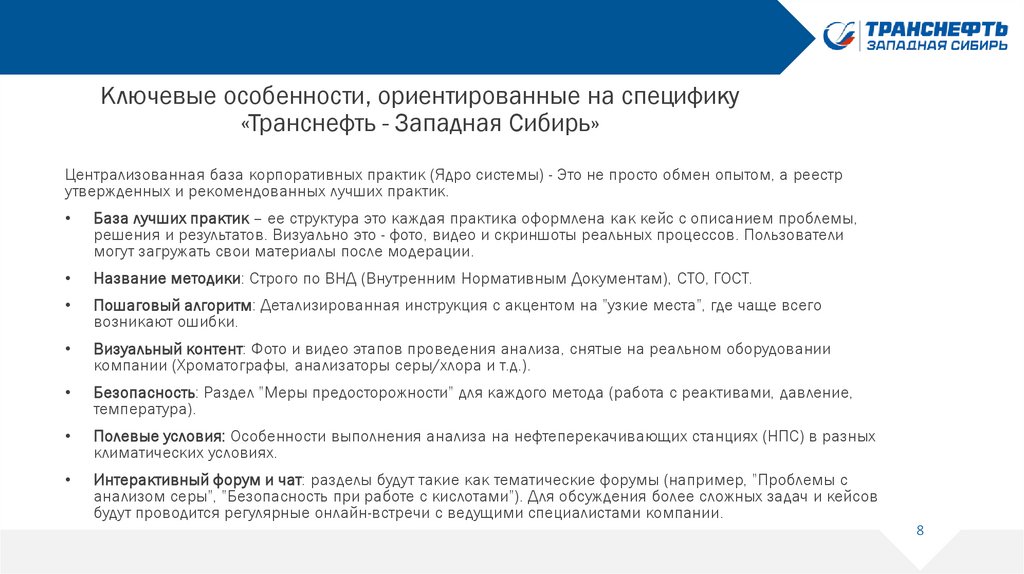 ТРАНСНЕФТЬ
ЗАПАДНАЯ СИБИРЬ

Ключевые особенности, ориентированные на специфику «Транснефть - Западная Сибирь»

Централизованная база корпоративных практик (Ядро системы) - Это не просто обмен опытом, а реестр утвержденных и рекомендованных лучших практик.

• База лучших практик – ее структура это каждая практика оформлена как кейс с описанием проблемы, решения и результатов. Визуально это - фото, видео и скриншоты реальных процессов. Пользователи могут загружать свои материалы после модерации.

• Название методики: Строго по ВНД (Внутренним Нормативным Документам), СТО, ГОСТ.

• Пошаговый алгоритм: Детализированная инструкция с акцентом на "узкие места", где чаще всего возникают ошибки.

• Визуальный контент: Фото и видео этапов проведения анализа, снятые на реальном оборудовании компании (Хроматографы, анализаторы серы/хлора и т.д.).

• Безопасность: Раздел "Меры предосторожности" для каждого метода (работа с реактивами, давление, температура).

• Полевые условия: Особенности выполнения анализа на нефтеперекачивающих станциях (НПС) в разных климатических условиях.

• Интерактивный форум и чат: разделы будут такие как тематические форумы (например, "Проблемы с анализом серы", "Безопасность при работе с кислотами"). Для обсуждения более сложных задач и кейсов будут проводится регулярные онлайн-встречи с ведущими специалистами компании.

8